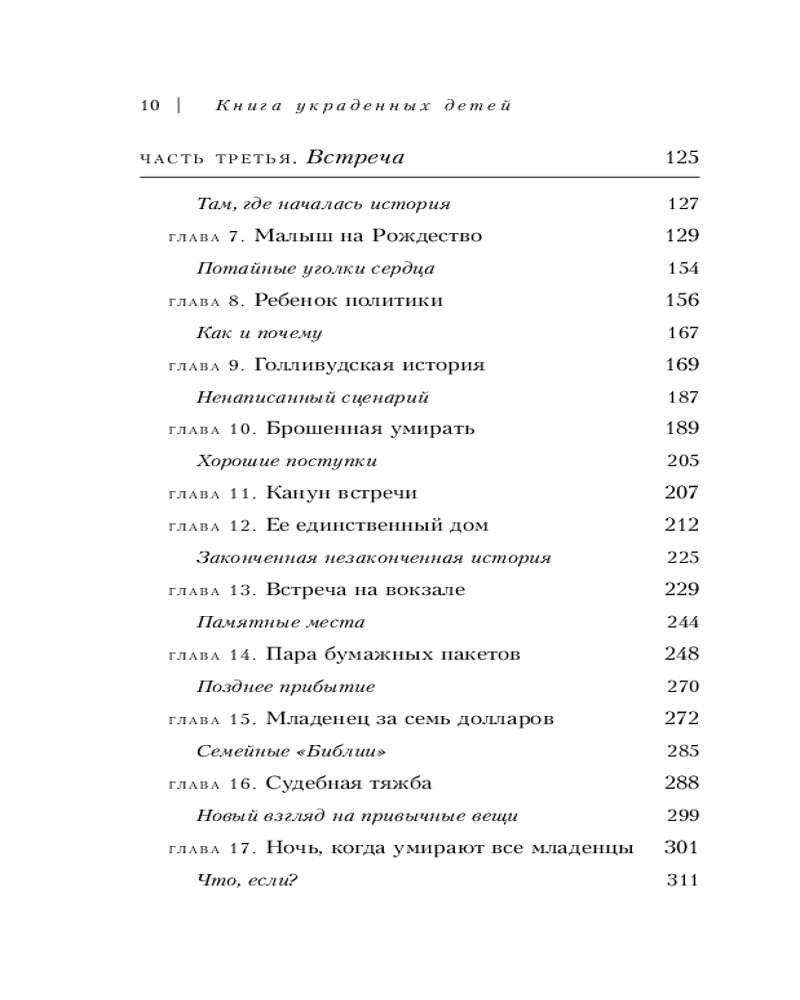 10 | Книга украденных детей

ЧАСТЬ ТРЕТЬЯ. Встреча 125

Там, где началась история 127

ГЛАВА 7. Малыш на Рождество 129

Потайные уголки сердца 154

ГЛАВА 8. Ребенок политики 156

Как и почему 167

ГЛАВА 9. Голливудская история 169

Ненаписанный сценарий 187

ГЛАВА 10. Брошенная умирать 189

Хорошие поступки 205

ГЛАВА 11. Канун встречи 207

ГЛАВА 12. Ее единственный дом 212

Законченная незаконченная история 225

ГЛАВА 13. Встреча на вокзале 229

Памятные места 244

ГЛАВА 14. Пара бумажных пакетов 248

Позднее прибытие 270

ГЛАВА 15. Младенец за семь долларов 272

Семейные «Библии» 285

ГЛАВА 16. Судебная тяжба 288

Новый взгляд на привычные вещи 299

ГЛАВА 17. Ночь, когда умирают все младенцы 301

Что, если? 311